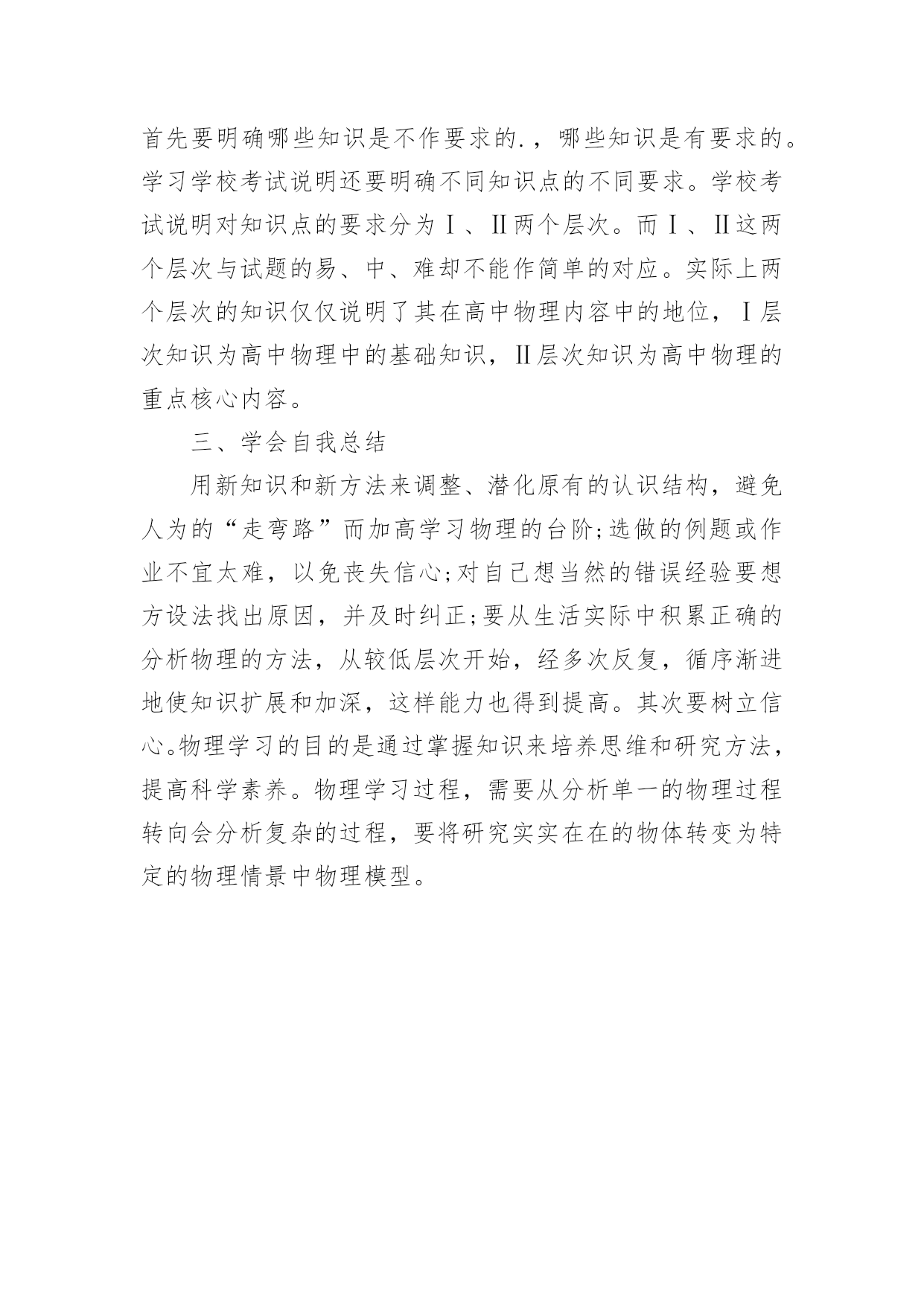 首先要明确哪些知识是不作要求的.，哪些知识是有要求的。学习学校考试说明还要明确不同知识点的不同要求。学校考试说明对知识点的要求分为Ⅰ、Ⅱ两个层次。而Ⅰ、Ⅱ这两个层次与试题的易、中、难却不能作简单的对应。实际上两个层次的知识仅仅说明了其在高中物理内容中的地位，Ⅰ层次知识为高中物理中的基础知识，Ⅱ层次知识为高中物理的重点核心内容。

三、学会自我总结

用新知识和新方法来调整、潜化原有的认识结构，避免人为的“走弯路”而加高学习物理的台阶;选做的例题或作业不宜太难，以免丧失信心;对自己想当然的错误经验要想方设法找出原因，并及时纠正;要从生活实际中积累正确的分析物理的方法，从较低层次开始，经多次反复，循序渐进地使知识扩展和加深，这样能力也得到提高。其次要树立信心。物理学习的目的是通过掌握知识来培养思维和研究方法，提高科学素养。物理学习过程，需要从分析单一的物理过程转向会分析复杂的过程，要将研究实实在在的物体转变为特定的物理情景中物理模型。